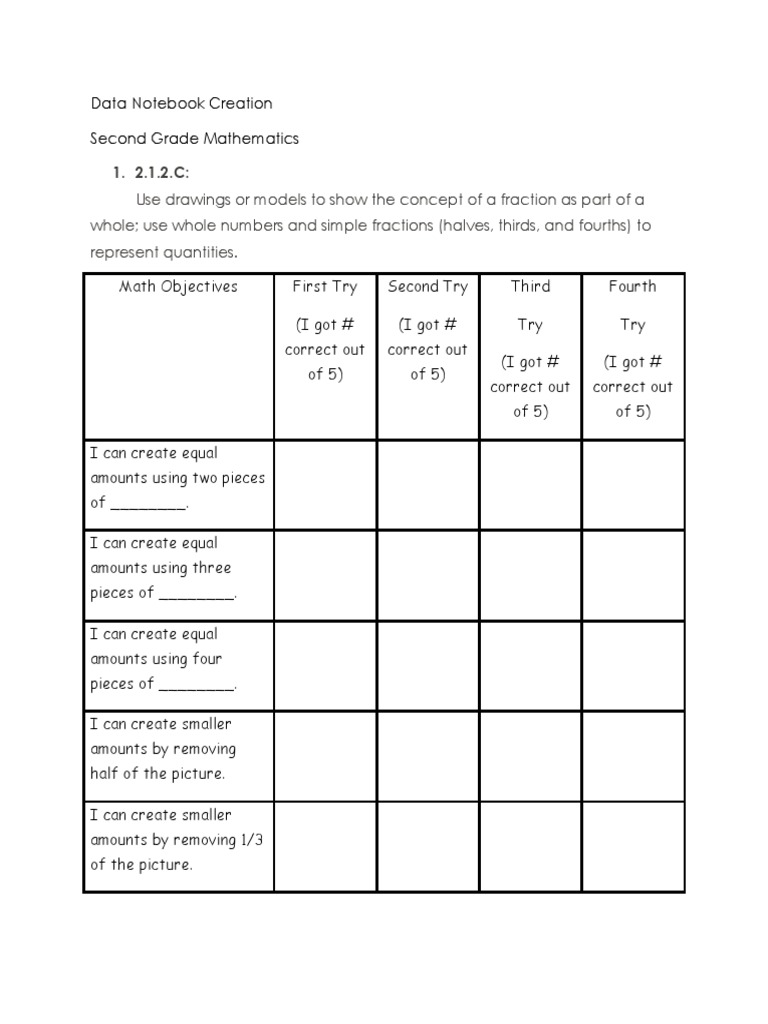 Data Notebook Creation

Second Grade Mathematics

1. 2.1.2.C:

Use drawings or models to show the concept of a fraction as part of a whole; use whole numbers and simple fractions (halves, thirds, and fourths) to represent quantities.

| Math Objectives | First Try (I got # correct out of 5) | Second Try (I got # correct out of 5) | Third Try (I got # correct out of 5) | Fourth Try (I got # correct out of 5) |
|---|---|---|---|---|
| I can create equal amounts using two pieces of ________. | | | | |
| I can create equal amounts using three pieces of ________. | | | | |
| I can create equal amounts using four pieces of ________. | | | | |
| I can create smaller amounts by removing half of the picture. | | | | |
| I can create smaller amounts by removing 1/3 of the picture. | | | | |